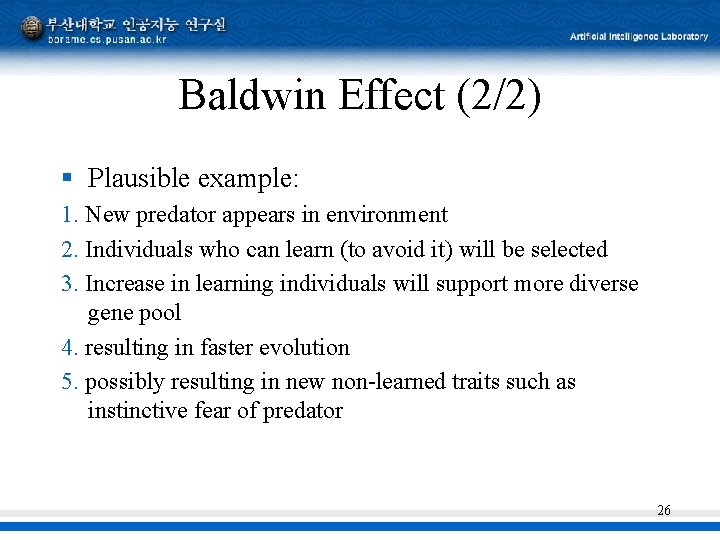 부산대학교 인공지능 연구실
borame.cs.pusan.ac.kr

Artificial Intelligence Laboratory

Baldwin Effect (2/2)

▪ Plausible example:
1. New predator appears in environment
2. Individuals who can learn (to avoid it) will be selected
3. Increase in learning individuals will support more diverse gene pool
4. resulting in faster evolution
5. possibly resulting in new non-learned traits such as instinctive fear of predator

26